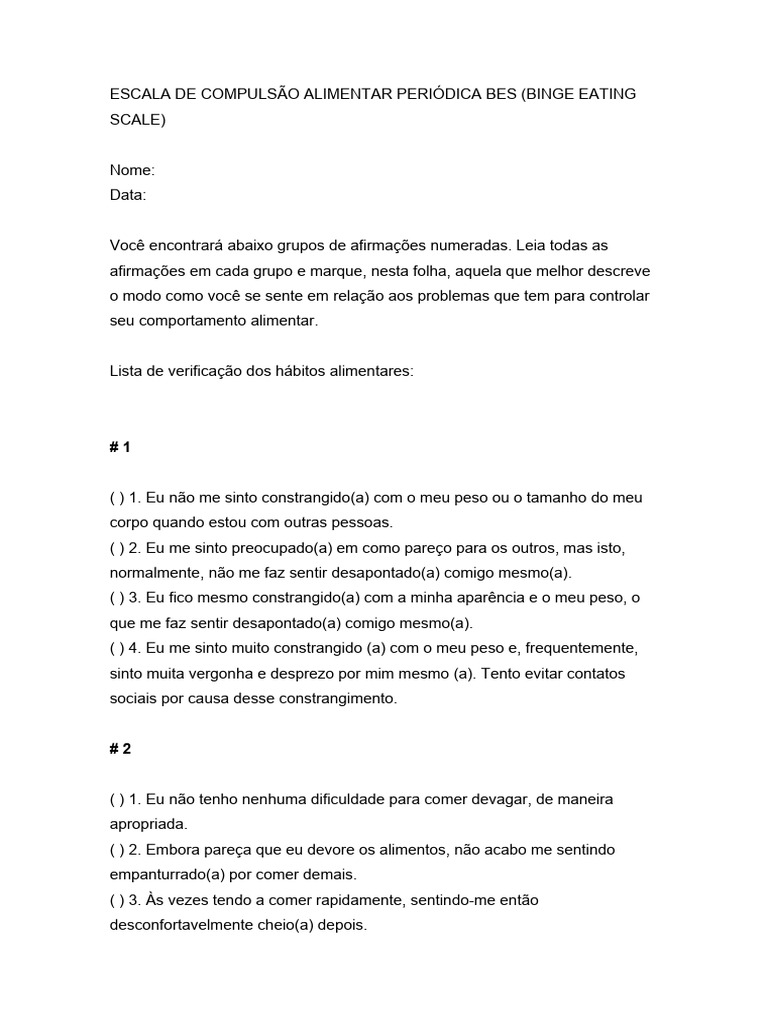 ESCALA DE COMPULSÃO ALIMENTAR PERIÓDICA BES (BINGE EATING SCALE)

Nome:
Data:

Você encontrará abaixo grupos de afirmações numeradas. Leia todas as afirmações em cada grupo e marque, nesta folha, aquela que melhor descreve o modo como você se sente em relação aos problemas que tem para controlar seu comportamento alimentar.

Lista de verificação dos hábitos alimentares:

# 1

( ) 1. Eu não me sinto constrangido(a) com o meu peso ou o tamanho do meu corpo quando estou com outras pessoas.
( ) 2. Eu me sinto preocupado(a) em como pareço para os outros, mas isto, normalmente, não me faz sentir desapontado(a) comigo mesmo(a).
( ) 3. Eu fico mesmo constrangido(a) com a minha aparência e o meu peso, o que me faz sentir desapontado(a) comigo mesmo(a).
( ) 4. Eu me sinto muito constrangido (a) com o meu peso e, frequentemente, sinto muita vergonha e desprezo por mim mesmo (a). Tento evitar contatos sociais por causa desse constrangimento.

# 2

( ) 1. Eu não tenho nenhuma dificuldade para comer devagar, de maneira apropriada.
( ) 2. Embora pareça que eu devore os alimentos, não acabo me sentindo empanturrado(a) por comer demais.
( ) 3. Às vezes tendo a comer rapidamente, sentindo-me então desconfortavelmente cheio(a) depois.